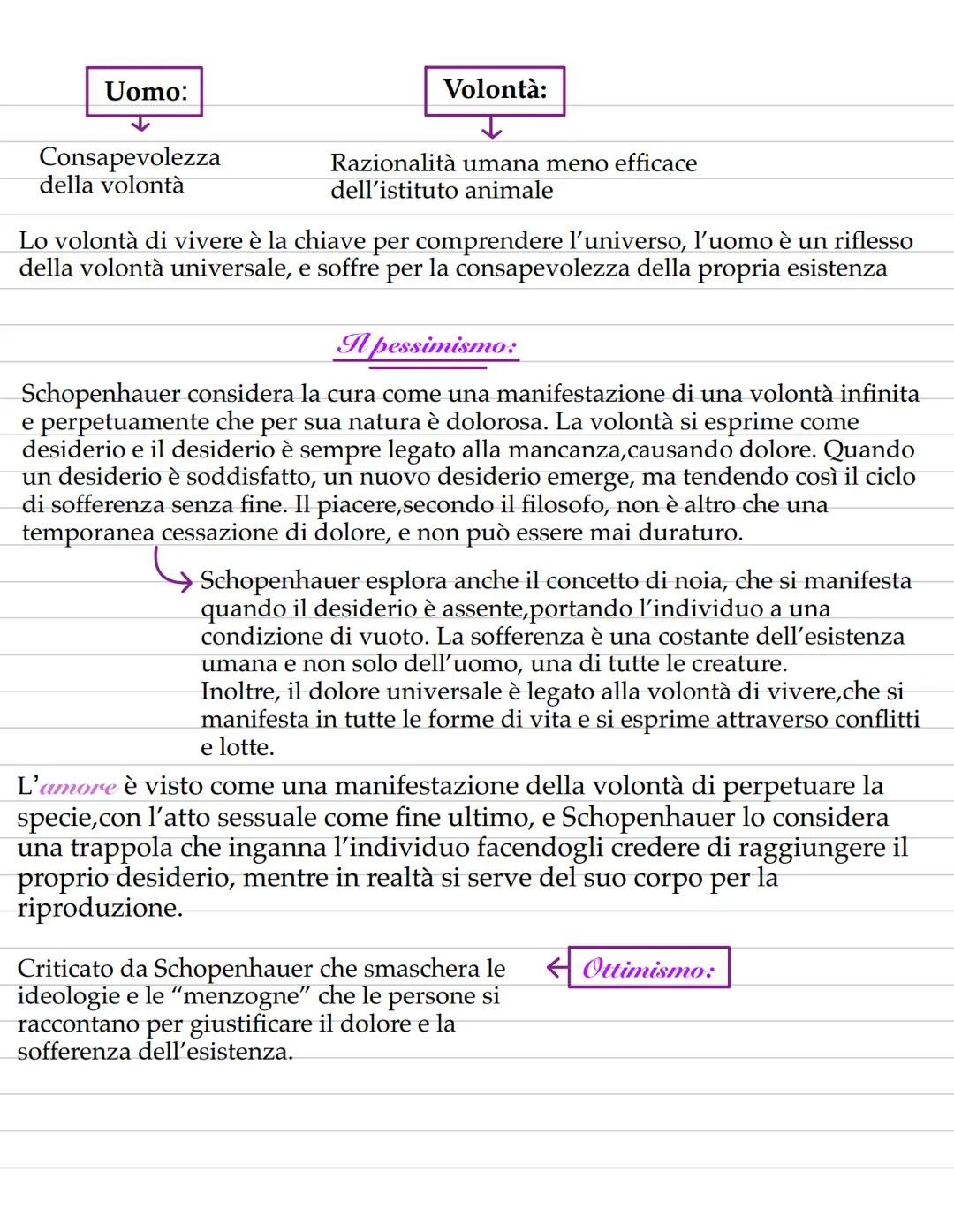 Uomo:

Consapevolezza della volontà

Volontà:

Razionalità umana meno efficace dell'istituto animale

Lo volontà di vivere è la chiave per comprendere l'universo, l'uomo è un riflesso della volontà universale, e soffre per la consapevolezza della propria esistenza

Il pessimismo:

Schopenhauer considera la cura come una manifestazione di una volontà infinita e perpetuamente che per sua natura è dolorosa. La volontà si esprime come desiderio e il desiderio è sempre legato alla mancanza,causando dolore. Quando un desiderio è soddisfatto, un nuovo desiderio emerge, ma tendendo così il ciclo di sofferenza senza fine. Il piacere,secondo il filosofo, non è altro che una temporanea cessazione di dolore, e non può essere mai duraturo.

Schopenhauer esplora anche il concetto di noia, che si manifesta quando il desiderio è assente,portando l'individuo a una condizione di vuoto. La sofferenza è una costante dell'esistenza umana e non solo dell'uomo, una di tutte le creature.
Inoltre, il dolore universale è legato alla volontà di vivere,che si manifesta in tutte le forme di vita e si esprime attraverso conflitti e lotte.

L'amore è visto come una manifestazione della volontà di perpetuare la specie,con l'atto sessuale come fine ultimo, e Schopenhauer lo considera una trappola che inganna l'individuo facendogli credere di raggiungere il proprio desiderio, mentre in realtà si serve del suo corpo per la riproduzione.

Criticato da Schopenhauer che smaschera le ideologie e le "menzogne" che le persone si raccontano per giustificare il dolore e la sofferenza dell'esistenza.

Ottimismo: